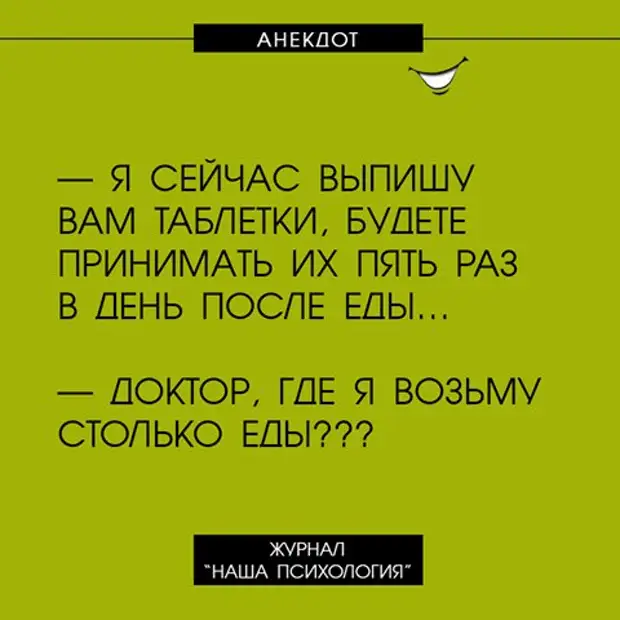 АНЕКДОТ

— Я СЕЙЧАС ВЫПИШУ ВАМ ТАБЛЕТКИ, БУДЕТЕ ПРИНИМАТЬ ИХ ПЯТЬ РАЗ В ДЕНЬ ПОСЛЕ ЕДЫ...

— ДОКТОР, ГДЕ Я ВОЗЬМУ СТОЛЬКО ЕДЫ???

ЖУРНАЛ
"НАША ПСИХОЛОГИЯ"